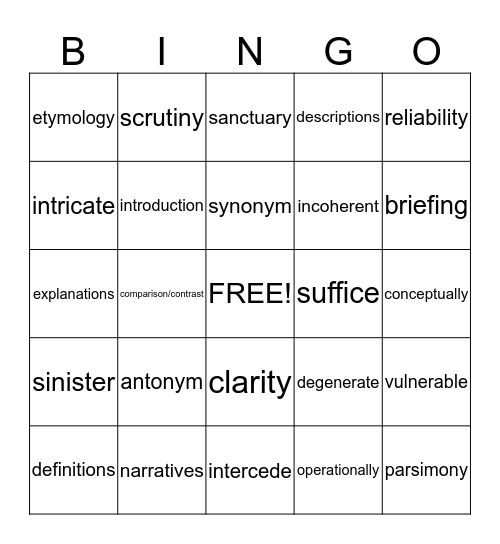 | B | I | N | G | O |
|---|---|---|---|---|
| etymology | scrutiny | sanctuary | descriptions | reliability |
| intricate | introduction | synonym | incoherent | briefing |
| explanations | comparison/contrast | FREE! | suffice | conceptually |
| sinister | antonym | clarity | degenerate | vulnerable |
| definitions | narratives | intercede | operationally | parsimony |